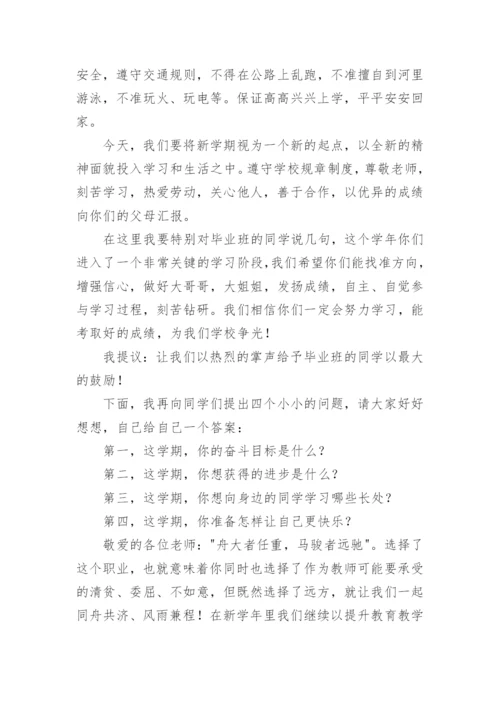 安全，遵守交通规则，不得在公路上乱跑，不准擅自到河里游泳，不准玩火、玩电等。保证高高兴兴上学，平平安安回家。

今天，我们要将新学期视为一个新的起点，以全新的精神面貌投入学习和生活之中。遵守学校规章制度，尊敬老师，刻苦学习，热爱劳动，关心他人，善于合作，以优异的成绩向你们的父母汇报。

在这里我要特别对毕业班的同学说几句，这个学年你们进入了一个非常关键的学习阶段，我们希望你们能找准方向，增强信心，做好大哥哥，大姐姐，发扬成绩，自主、自觉参与学习过程，刻苦钻研。我们相信你们一定会努力学习，能考取好的成绩，为我们学校争光！

我提议：让我们以热烈的掌声给予毕业班的同学以最大的鼓励！

下面，我再向同学们提出四个小小的问题，请大家好好想想，自己给自己一个答案：

第一，这学期，你的奋斗目标是什么？

第二，这学期，你想获得的进步是什么？

第三，这学期，你想向身边的同学学习哪些长处？

第四，这学期，你准备怎样让自己更快乐？

敬爱的各位老师："舟大者任重，马骏者远驰"。选择了这个职业，也就意味着你同时也选择了作为教师可能要承受的清贫、委屈、不如意，但既然选择了远方，就让我们一起同舟共济、风雨兼程！在新学年里我们继续以提升教育教学